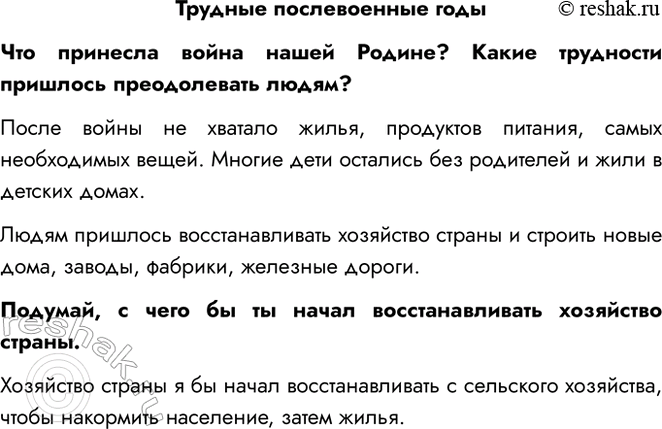 Трудные послевоенные годы © reshak.ru

Что принесла война нашей Родине? Какие трудности пришлось преодолевать людям?

После войны не хватало жилья, продуктов питания, самых необходимых вещей. Многие дети остались без родителей и жили в детских домах.

Людям пришлось восстанавливать хозяйство страны и строить новые дома, заводы, фабрики, железные дороги.

Подумай, с чего бы ты начал восстанавливать хозяйство страны.

Хозяйство страны я бы начал восстанавливать с сельского хозяйства, чтобы накормить население, затем жилья.

reshak.ru